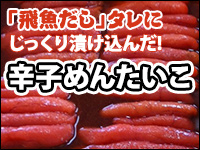 「飛魚だし」タレに
じっくり漬け込んだ!
辛子めんたいこ